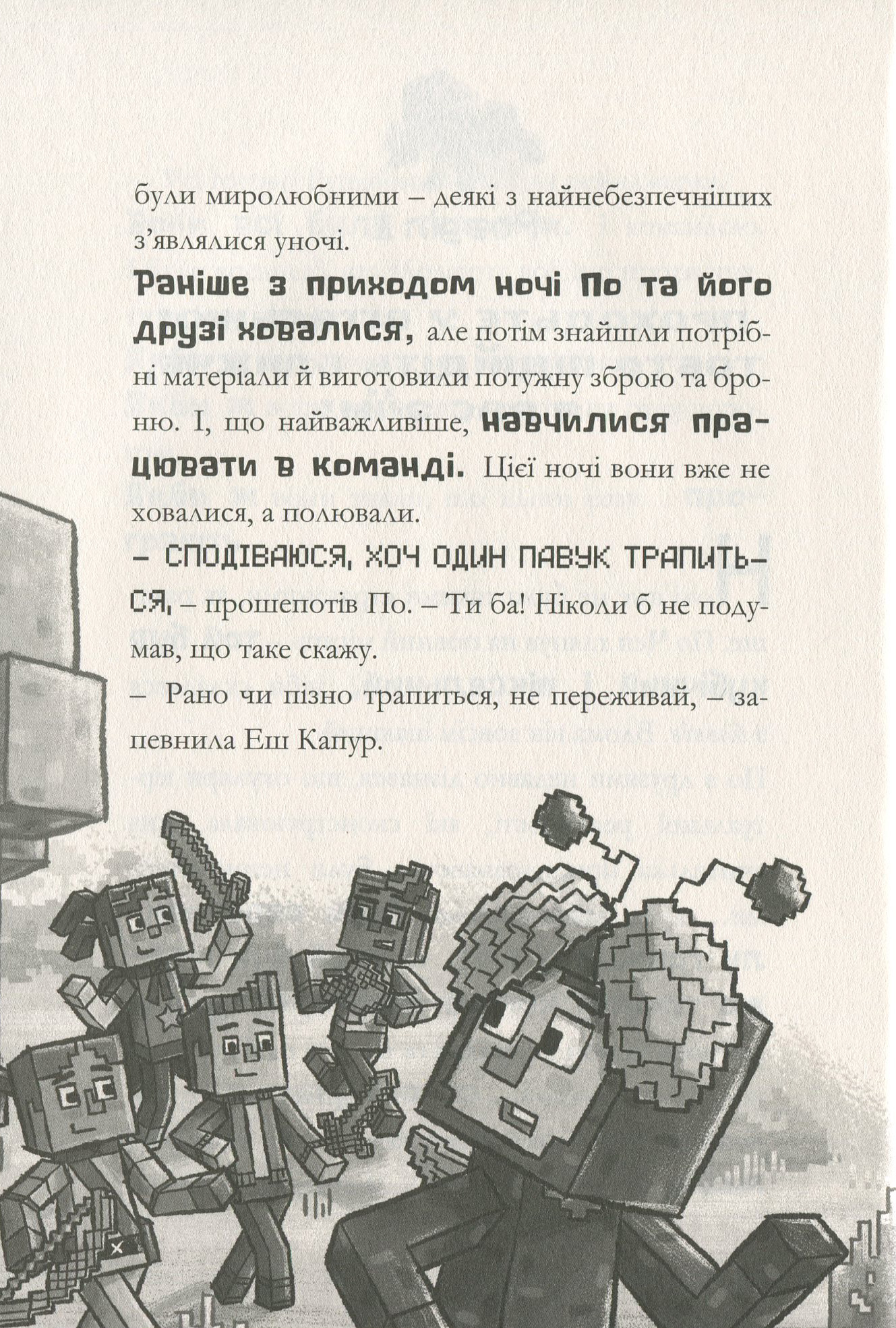 були миролюбними – деякі з найнебезпечніших з'являлися уночі.

Раніше з приходом ночі По та його друзі ховалися, але потім знайшли потрібні матеріали й виготовили потужну зброю та броню. І, що найважливіше, навчилися працювати в команді. Цієї ночі вони вже не ховалися, а полювали.

– СПОДІВАЮСЯ, ХОЧ ОДИН ПАВУК ТРАПИТЬСЯ, – прошепотів По. – Ти ба! Ніколи б не подумав, що таке скажу.

– Рано чи пізно трапиться, не переживай, – запевнила Еш Капур.